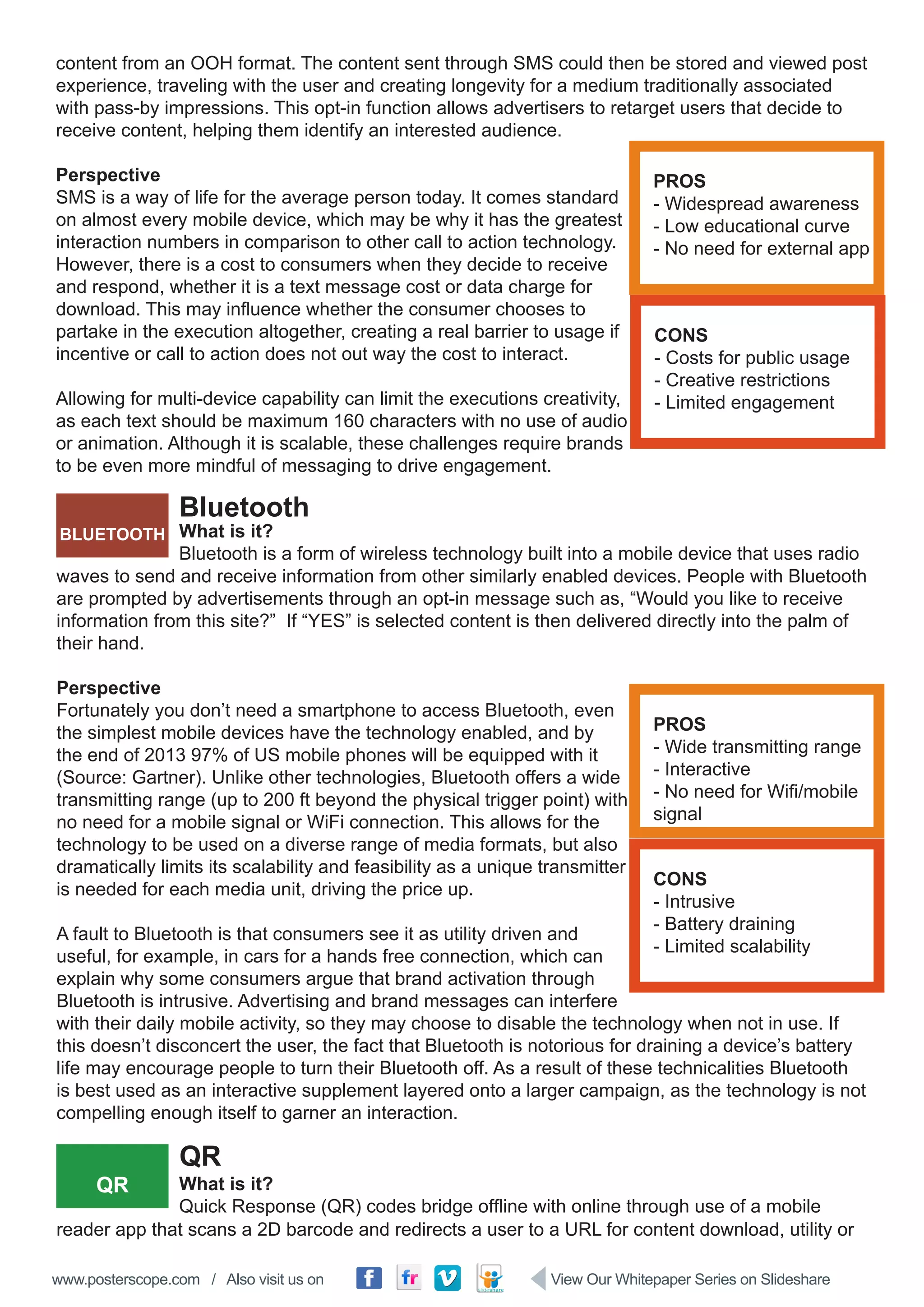 content from an OOH format. The content sent through SMS could then be stored and viewed post experience, traveling with the user and creating longevity for a medium traditionally associated with pass-by impressions. This opt-in function allows advertisers to retarget users that decide to receive content, helping them identify an interested audience.

Perspective
SMS is a way of life for the average person today. It comes standard on almost every mobile device, which may be why it has the greatest interaction numbers in comparison to other call to action technology. However, there is a cost to consumers when they decide to receive and respond, whether it is a text message cost or data charge for download. This may influence whether the consumer chooses to partake in the execution altogether, creating a real barrier to usage if incentive or call to action does not out way the cost to interact.

Allowing for multi-device capability can limit the executions creativity, as each text should be maximum 160 characters with no use of audio or animation. Although it is scalable, these challenges require brands to be even more mindful of messaging to drive engagement.

PROS
- Widespread awareness
- Low educational curve
- No need for external app

CONS
- Costs for public usage
- Creative restrictions
- Limited engagement

BLUETOOTH

Bluetooth
What is it?
Bluetooth is a form of wireless technology built into a mobile device that uses radio waves to send and receive information from other similarly enabled devices. People with Bluetooth are prompted by advertisements through an opt-in message such as, “Would you like to receive information from this site?” If “YES” is selected content is then delivered directly into the palm of their hand.

Perspective
Fortunately you don’t need a smartphone to access Bluetooth, even the simplest mobile devices have the technology enabled, and by the end of 2013 97% of US mobile phones will be equipped with it (Source: Gartner). Unlike other technologies, Bluetooth offers a wide transmitting range (up to 200 ft beyond the physical trigger point) with no need for a mobile signal or WiFi connection. This allows for the technology to be used on a diverse range of media formats, but also dramatically limits its scalability and feasibility as a unique transmitter is needed for each media unit, driving the price up.

A fault to Bluetooth is that consumers see it as utility driven and useful, for example, in cars for a hands free connection, which can explain why some consumers argue that brand activation through Bluetooth is intrusive. Advertising and brand messages can interfere with their daily mobile activity, so they may choose to disable the technology when not in use. If this doesn’t disconcert the user, the fact that Bluetooth is notorious for draining a device’s battery life may encourage people to turn their Bluetooth off. As a result of these technicalities Bluetooth is best used as an interactive supplement layered onto a larger campaign, as the technology is not compelling enough itself to garner an interaction.

PROS
- Wide transmitting range
- Interactive
- No need for Wifi/mobile signal

CONS
- Intrusive
- Battery draining
- Limited scalability

QR

QR
What is it?
Quick Response (QR) codes bridge offline with online through use of a mobile reader app that scans a 2D barcode and redirects a user to a URL for content download, utility or

www.posterscope.com / Also visit us on f fr v slideshare View Our Whitepaper Series on Slideshare